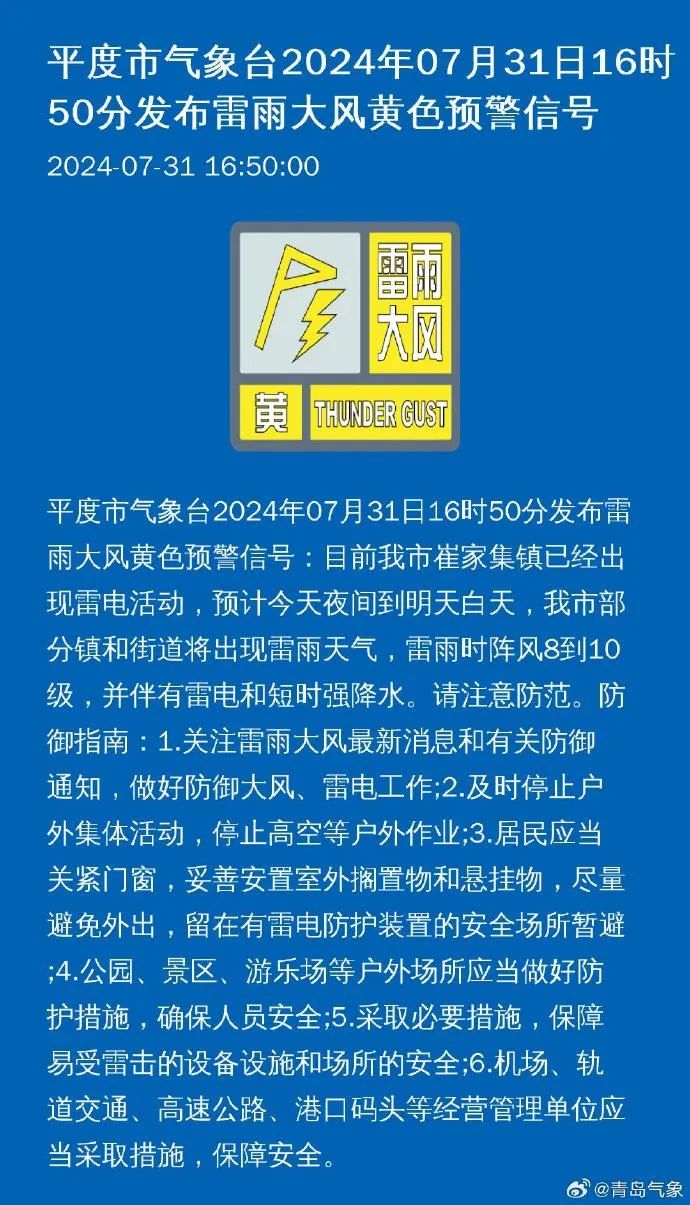 平度市气象台2024年07月31日16时50分发布雷雨大风黄色预警信号

2024-07-31 16:50:00

雷雨大风

黄 THUNDER GUST

平度市气象台2024年07月31日16时50分发布雷雨大风黄色预警信号：目前我市崔家集镇已经出现雷电活动，预计今天夜间到明天白天，我市部分镇和街道将出现雷雨天气，雷雨时阵风8到10级，并伴有雷电和短时强降水。请注意防范。防御指南：1.关注雷雨大风最新消息和有关防御通知，做好防御大风、雷电工作;2.及时停止户外集体活动，停止高空等户外作业;3.居民应当关紧门窗，妥善安置室外搁置物和悬挂物，尽量避免外出，留在有雷电防护装置的安全场所暂避;4.公园、景区、游乐场等户外场所应当做好防护措施，确保人员安全;5.采取必要措施，保障易受雷击的设备设施和场所的安全;6.机场、轨道交通、高速公路、港口码头等经营管理单位应当采取措施，保障安全。

@青岛气象